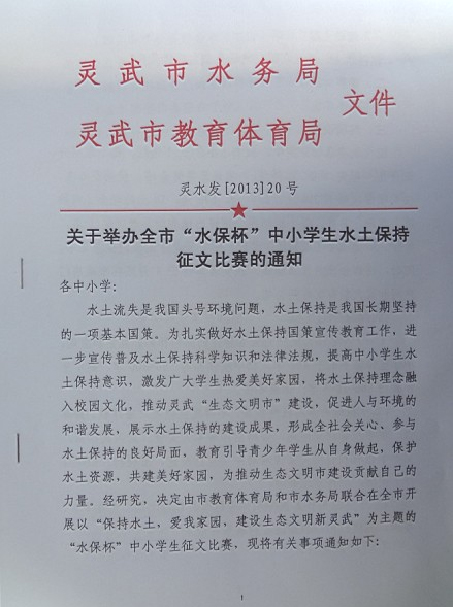 灵武市水务局
灵武市教育体育局
文件

灵水发[2013]20号

关于举办全市“水保杯”中小学生水土保持征文比赛的通知

各中小学:

水土流失是我国头号环境问题，水土保持是我国长期坚持的一项基本国策。为扎实做好水土保持国策宣传教育工作，进一步宣传普及水土保持科学知识和法律法规，提高中小学生水土保持意识，激发广大学生热爱美好家园，将水土保持理念融入校园文化，推动灵武“生态文明市”建设，促进人与环境的和谐发展，展示水土保持的建设成果，形成全社会关心、参与水土保持的良好局面，教育引导青少年学生从自身做起，保护水土资源，共建美好家园，为推动生态文明市建设贡献自己的力量。经研究，决定由市教育体育局和市水务局联合在全市开展以“保持水土，爱我家园，建设生态文明新灵武”为主题的“水保杯”中小学生征文比赛，现将有关事项通知如下:

1